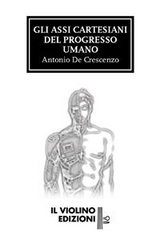 GLI ASSI CARTESIANI DEL PROGRESSO UMANO
Antonio De Crescenzo

IL VIOLINO
EDIZIONI